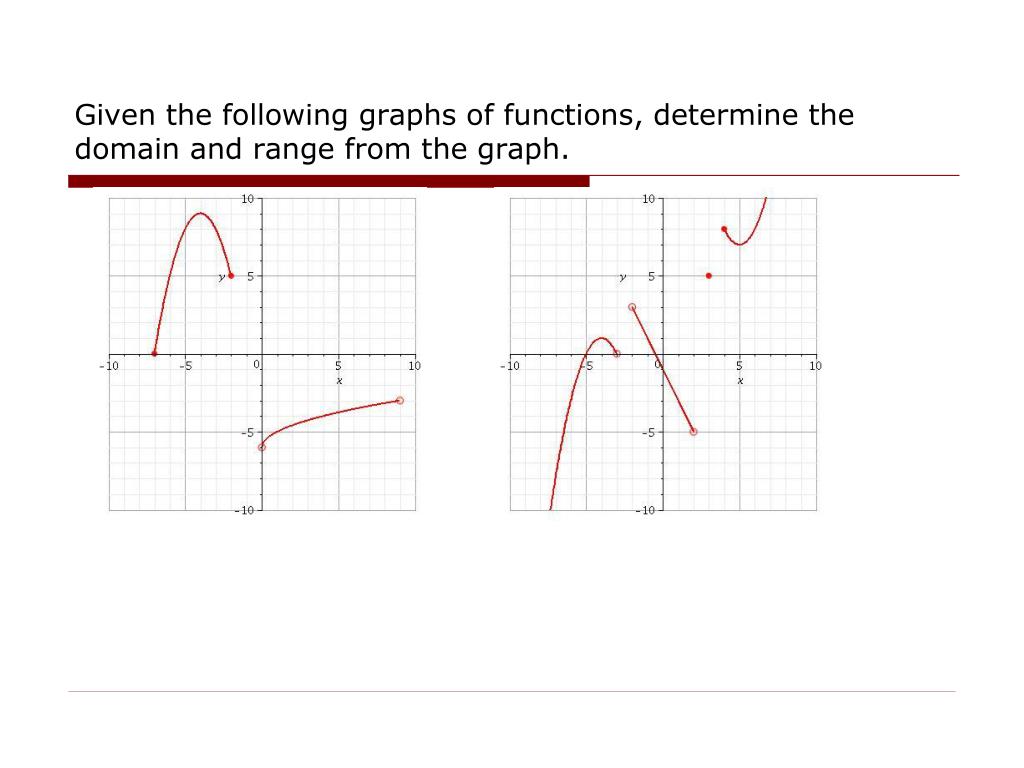 Given the following graphs of functions, determine the domain and range from the graph.

10
y 5
-10
-5
0
5
10
x
-5
-10

10
y 5
-10
-5
0
5
10
x
-5
-10